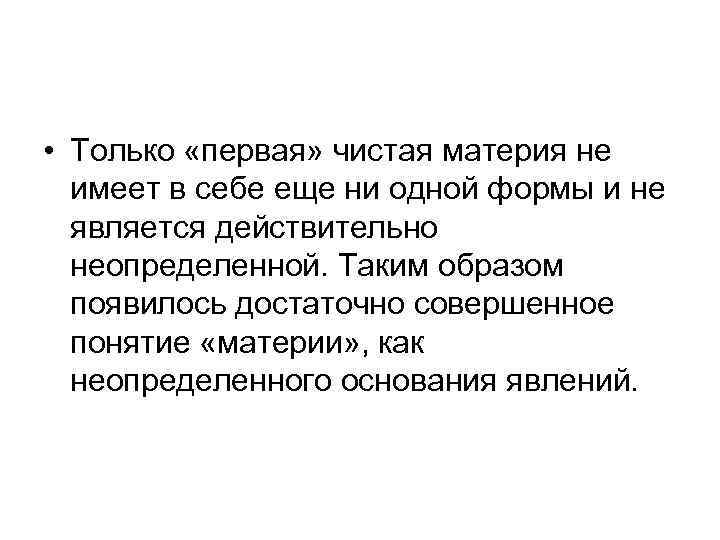 • Только «первая» чистая материя не имеет в себе еще ни одной формы и не является действительно неопределенной. Таким образом появилось достаточно совершенное понятие «материи», как неопределенного основания явлений.